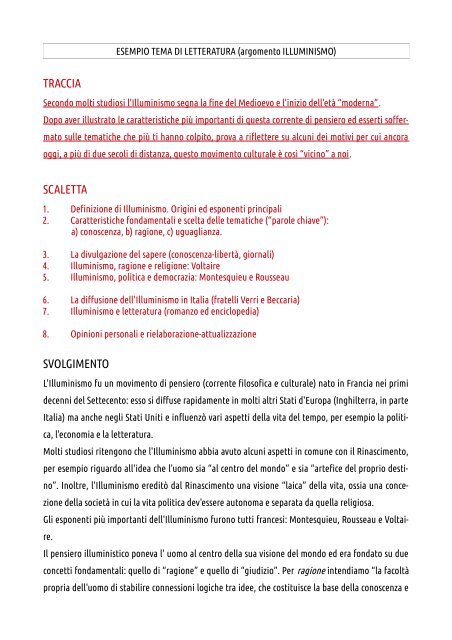 ESEMPIO TEMA DI LETTERATURA (argomento ILLUMINISMO)

TRACCIA
Secondo molti studiosi l'Illuminismo segna la fine del Medioevo e l'inizio dell'età "moderna". Dopo aver illustrato le caratteristiche più importanti di questa corrente di pensiero ed esserti soffermato sulle tematiche che più ti hanno colpito, prova a riflettere su alcuni dei motivi per cui ancora oggi, a più di due secoli di distanza, questo movimento culturale è così "vicino" a noi.

SCALETTA
1. Definizione di Illuminismo. Origini ed esponenti principali
2. Caratteristiche fondamentali e scelta delle tematiche ("parole chiave"): a) conoscenza, b) ragione, c) uguaglianza.

3. La divulgazione del sapere (conoscenza-libertà, giornali)
4. Illuminismo, ragione e religione: Voltaire
5. Illuminismo, politica e democrazia: Montesquieu e Rousseau

6. La diffusione dell'Illuminismo in Italia (fratelli Verri e Beccaria)
7. Illuminismo e letteratura (romanzo ed enciclopedia)

8. Opinioni personali e rielaborazione-attualizzazione

SVOLGIMENTO
L'Illuminismo fu un movimento di pensiero (corrente filosofica e culturale) nato in Francia nei primi decenni del Settecento: esso si diffuse rapidamente in molti altri Stati d'Europa (Inghilterra, in parte Italia) ma anche negli Stati Uniti e influenzò vari aspetti della vita del tempo, per esempio la politica, l'economia e la letteratura.
Molti studiosi ritengono che l'Illuminismo abbia avuto alcuni aspetti in comune con il Rinascimento, per esempio riguardo all'idea che l'uomo sia "al centro del mondo" e sia "artefice del proprio destino". Inoltre, l'Illuminismo ereditò dal Rinascimento una visione "laica" della vita, ossia una concezione della società in cui la vita politica dev'essere autonoma e separata da quella religiosa.
Gli esponenti più importanti dell'Illuminismo furono tutti francesi: Montesquieu, Rousseau e Voltaire.
Il pensiero illuministico poneva l' uomo al centro della sua visione del mondo ed era fondato su due concetti fondamentali: quello di "ragione" e quello di "giudizio". Per ragione intendiamo "la facoltà propria dell'uomo di stabilire connessioni logiche tra idee, che costituisce la base della conoscenza e